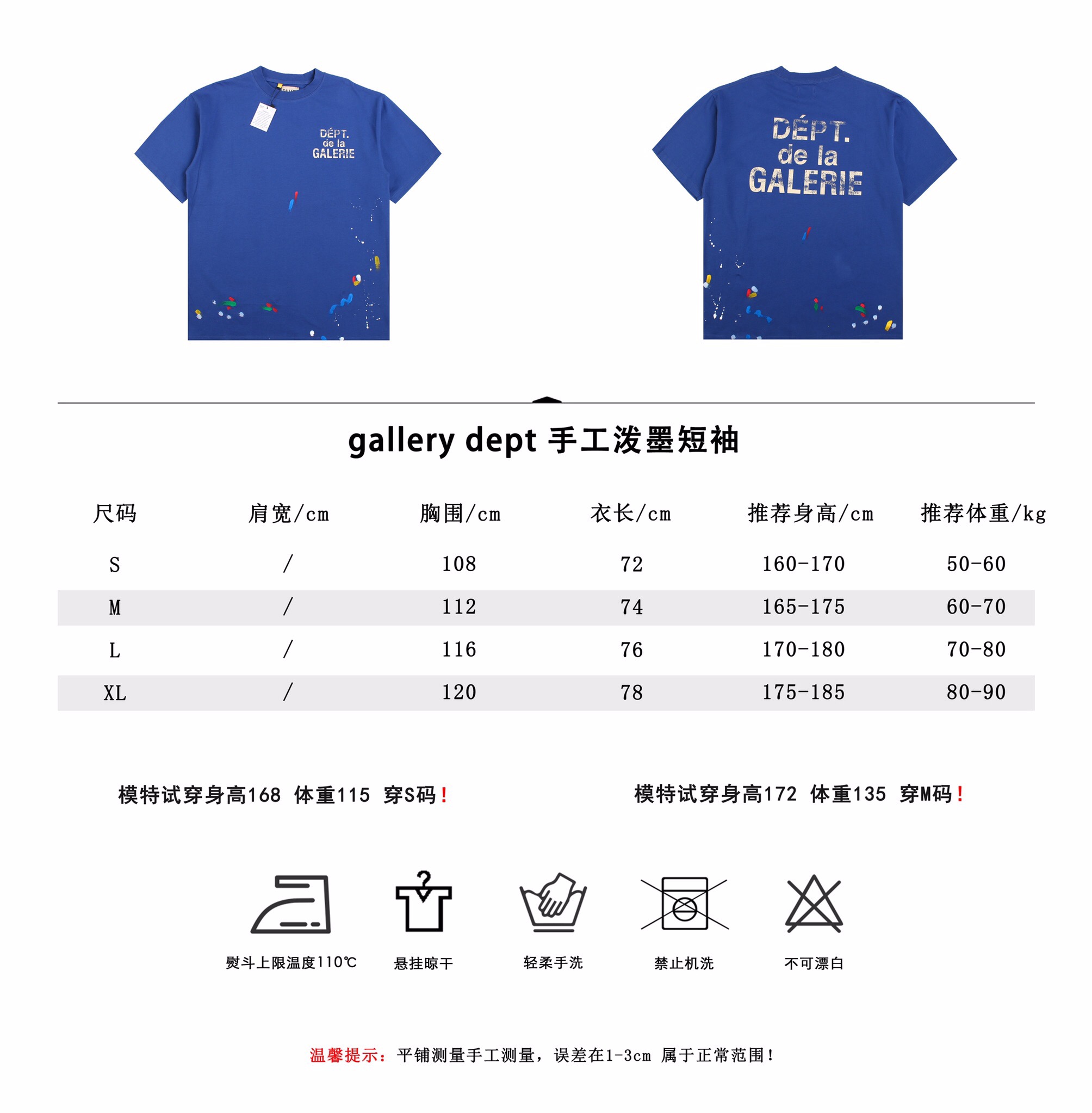 DÉPT.
de la
GALERIE

DÉPT.
de la
GALERIE

gallery dept 手工泼墨短袖

| 尺码 | 肩宽/cm | 胸围/cm | 衣长/cm | 推荐身高/cm | 推荐体重/kg |
|---|---|---|---|---|---|
| S | / | 108 | 72 | 160-170 | 50-60 |
| M | / | 112 | 74 | 165-175 | 60-70 |
| L | / | 116 | 76 | 170-180 | 70-80 |
| XL | / | 120 | 78 | 175-185 | 80-90 |

模特试穿身高168 体重115 穿S码！

模特试穿身高172 体重135 穿M码！

熨斗上限温度110℃

悬挂晾干

轻柔手洗

禁止机洗

不可漂白

温馨提示：平铺测量手工测量，误差在1-3cm 属于正常范围！